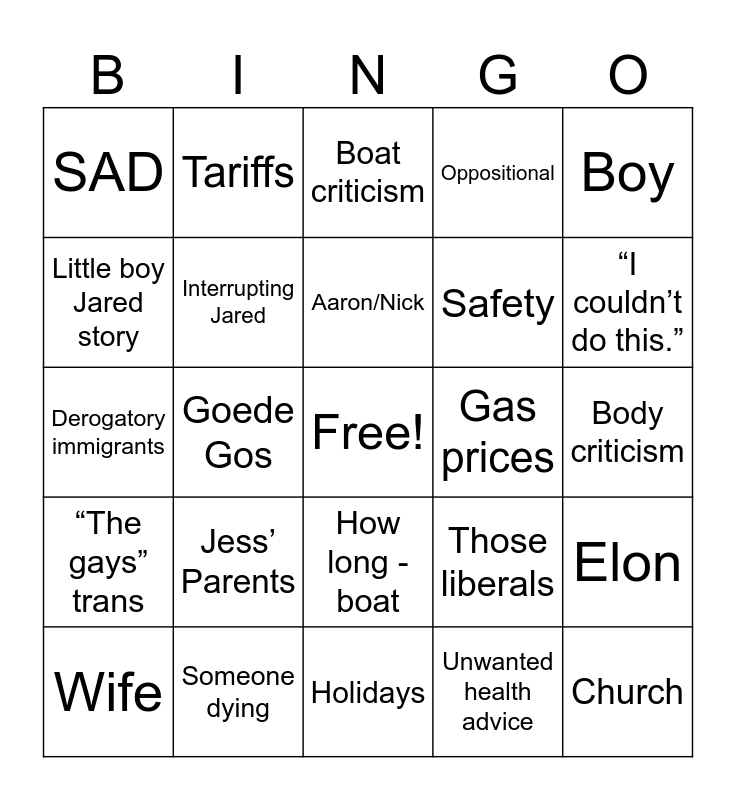 | B | I | N | G | O |
|---|---|---|---|---|
| SAD | Tariffs | Boat criticism | Oppositional | Boy |
| Little boy Jared story | Interrupting Jared | Aaron/Nick | Safety | “I couldn’t do this.” |
| Derogatory immigrants | Goede Gos | Free! | Gas prices | Body criticism |
| “The gays” trans | Jess’ Parents | How long - boat | Those liberals | Elon |
| Wife | Someone dying | Holidays | Unwanted health advice | Church |